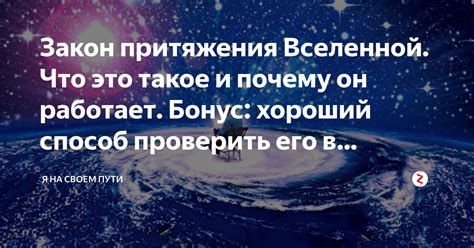 Закон притяжения Вселенной. Что это такое и почему он работает. Бонус: хороший способ проверить его в...

Я НА СВОЕМ ПУТИ